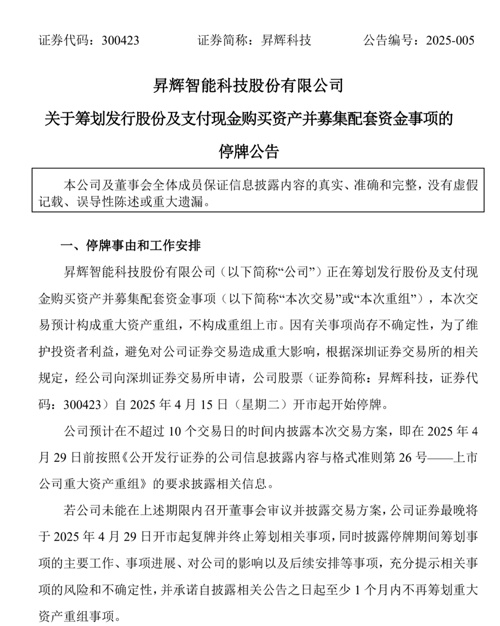 证券代码：300423　　证券简称：昇辉科技　　公告编号：2025-005

昇辉智能科技股份有限公司
关于筹划发行股份及支付现金购买资产并募集配套资金事项的
停牌公告

本公司及董事会全体成员保证信息披露内容的真实、准确和完整，没有虚假记载、误导性陈述或重大遗漏。

一、停牌事由和工作安排

昇辉智能科技股份有限公司（以下简称“公司”）正在筹划发行股份及支付现金购买资产并募集配套资金事项（以下简称“本次交易”或“本次重组”），本次交易预计构成重大资产重组，不构成重组上市。因有关事项尚存不确定性，为了维护投资者利益，避免对公司证券交易造成重大影响，根据深圳证券交易所的相关规定，经公司向深圳证券交易所申请，公司股票（证券简称：昇辉科技，证券代码：300423）自 2025 年 4 月 15 日（星期二）开市起开始停牌。

公司预计在不超过 10 个交易日的时间内披露本次交易方案，即在 2025 年 4 月 29 日前按照《公开发行证券的公司信息披露内容与格式准则第 26 号——上市公司重大资产重组》的要求披露相关信息。

若公司未能在上述期限内召开董事会审议并披露交易方案，公司证券最晚将于 2025 年 4 月 29 日开市起复牌并终止筹划相关事项，同时披露停牌期间筹划事项的主要工作、事项进展、对公司的影响以及后续安排等事项，充分提示相关事项的风险和不确定性，并承诺自披露相关公告之日起至少 1 个月内不再筹划重大资产重组事项。